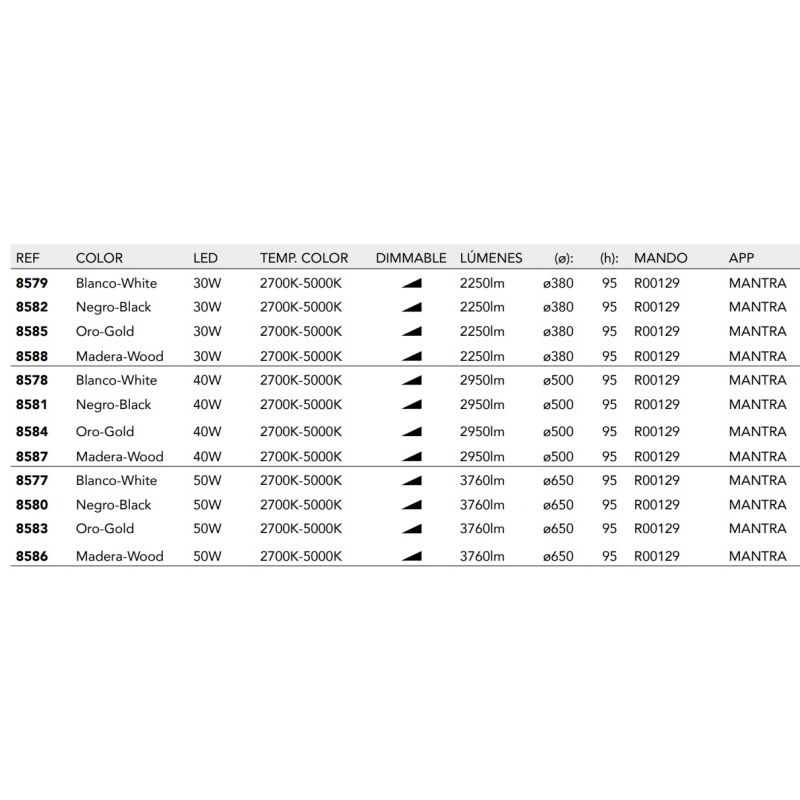 | REF | COLOR | LED | TEMP. COLOR | DIMMABLE | LÚMENES | (ø): | (h): | MANDO | APP |
|---|---|---|---|---|---|---|---|---|---|
| 8579 | Blanco-White | 30W | 2700K-5000K | | 2250lm | ø380 | 95 | R00129 | MANTRA |
| 8582 | Negro-Black | 30W | 2700K-5000K | | 2250lm | ø380 | 95 | R00129 | MANTRA |
| 8585 | Oro-Gold | 30W | 2700K-5000K | | 2250lm | ø380 | 95 | R00129 | MANTRA |
| 8588 | Madera-Wood | 30W | 2700K-5000K | | 2250lm | ø380 | 95 | R00129 | MANTRA |
| 8578 | Blanco-White | 40W | 2700K-5000K | | 2950lm | ø500 | 95 | R00129 | MANTRA |
| 8581 | Negro-Black | 40W | 2700K-5000K | | 2950lm | ø500 | 95 | R00129 | MANTRA |
| 8584 | Oro-Gold | 40W | 2700K-5000K | | 2950lm | ø500 | 95 | R00129 | MANTRA |
| 8587 | Madera-Wood | 40W | 2700K-5000K | | 2950lm | ø500 | 95 | R00129 | MANTRA |
| 8577 | Blanco-White | 50W | 2700K-5000K | | 3760lm | ø650 | 95 | R00129 | MANTRA |
| 8580 | Negro-Black | 50W | 2700K-5000K | | 3760lm | ø650 | 95 | R00129 | MANTRA |
| 8583 | Oro-Gold | 50W | 2700K-5000K | | 3760lm | ø650 | 95 | R00129 | MANTRA |
| 8586 | Madera-Wood | 50W | 2700K-5000K | | 3760lm | ø650 | 95 | R00129 | MANTRA |